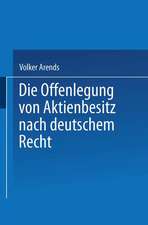 Volker Arends

Die Offenlegung von Aktienbesitz nach deutschem Recht